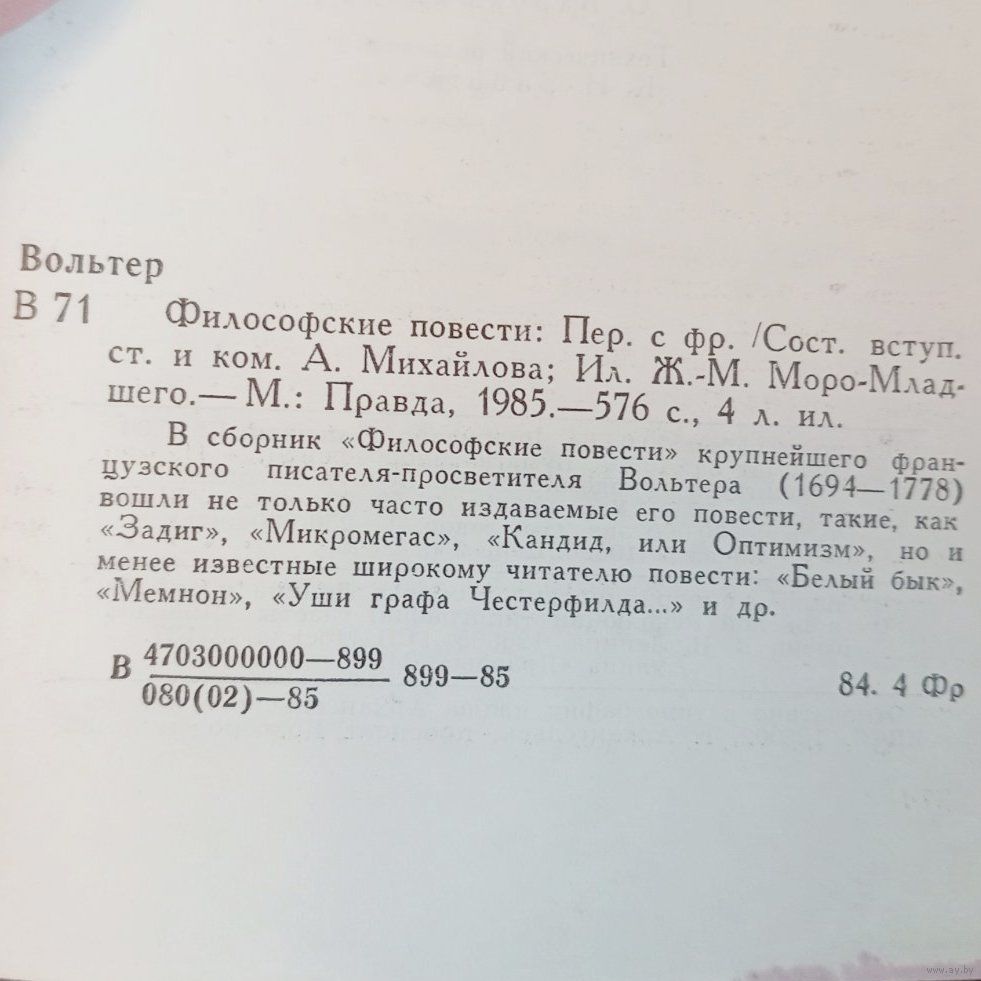 Вольтер

В 71 Философские повести: Пер. с фр. /Сост. вступ. ст. и ком. А. Михайлова; Ил. Ж.-М. Моро-Младшего.— М.: Правда, 1985.—576 с., 4 л. ил.

В сборник «Философские повести» крупнейшего французского писателя-просветителя Вольтера (1694—1778) вошли не только часто издаваемые его повести, такие, как «Задиг», «Микромегас», «Кандид, или Оптимизм», но и менее известные широкому читателю повести: «Белый бык», «Мемнон», «Уши графа Честерфилда...» и др.

В $\frac{4703000000—899}{080(02)—85}$ 899—85 84. 4 Фр